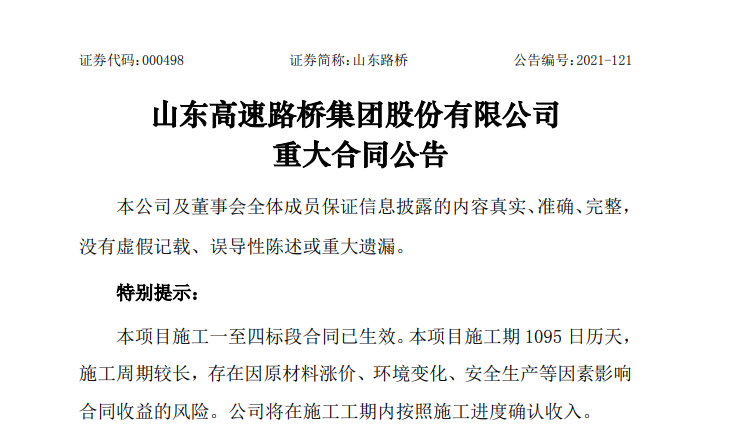 证券代码:000498 证券简称:山东路桥 公告编号:2021-121

山东高速路桥集团股份有限公司
重大合同公告

本公司及董事会全体成员保证信息披露的内容真实、准确、完整,没有虚假记载、误导性陈述或重大遗漏。

特别提示:

本项目施工一至四标段合同已生效。本项目施工期1095日历天,施工周期较长,存在因原材料涨价、环境变化、安全生产等因素影响合同收益的风险。公司将在施工工期内按照施工进度确认收入。